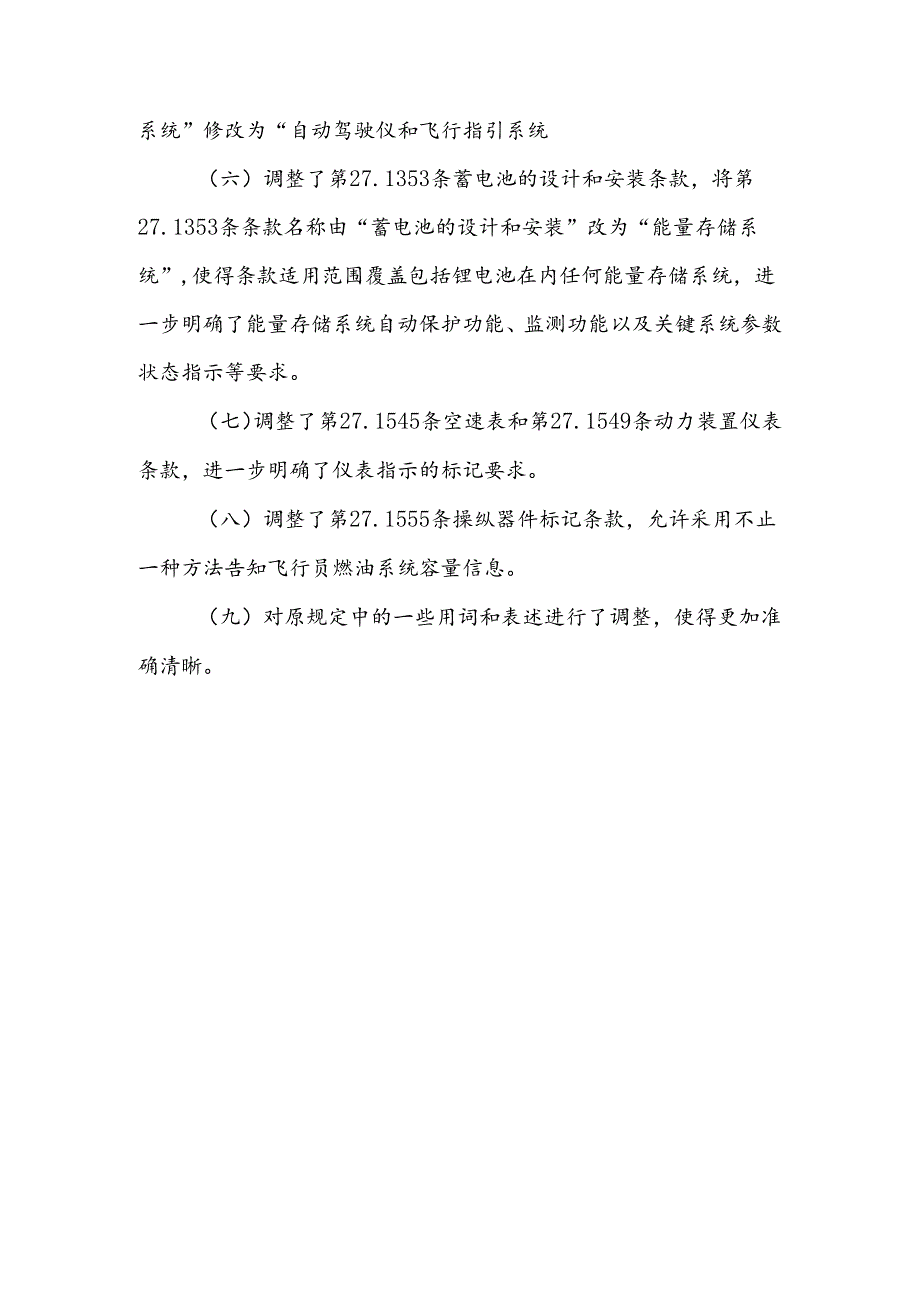 系统”修改为“自动驾驶仪和飞行指引系统

（六）调整了第27.1353条蓄电池的设计和安装条款，将第27.1353条条款名称由“蓄电池的设计和安装”改为“能量存储系统”，使得条款适用范围覆盖包括锂电池在内任何能量存储系统，进一步明确了能量存储系统自动保护功能、监测功能以及关键系统参数状态指示等要求。

（七）调整了第27.1545条空速表和第27.1549条动力装置仪表条款，进一步明确了仪表指示的标记要求。

（八）调整了第27.1555条操纵器件标记条款，允许采用不止一种方法告知飞行员燃油系统容量信息。

（九）对原规定中的一些用词和表述进行了调整，使得更加准确清晰。